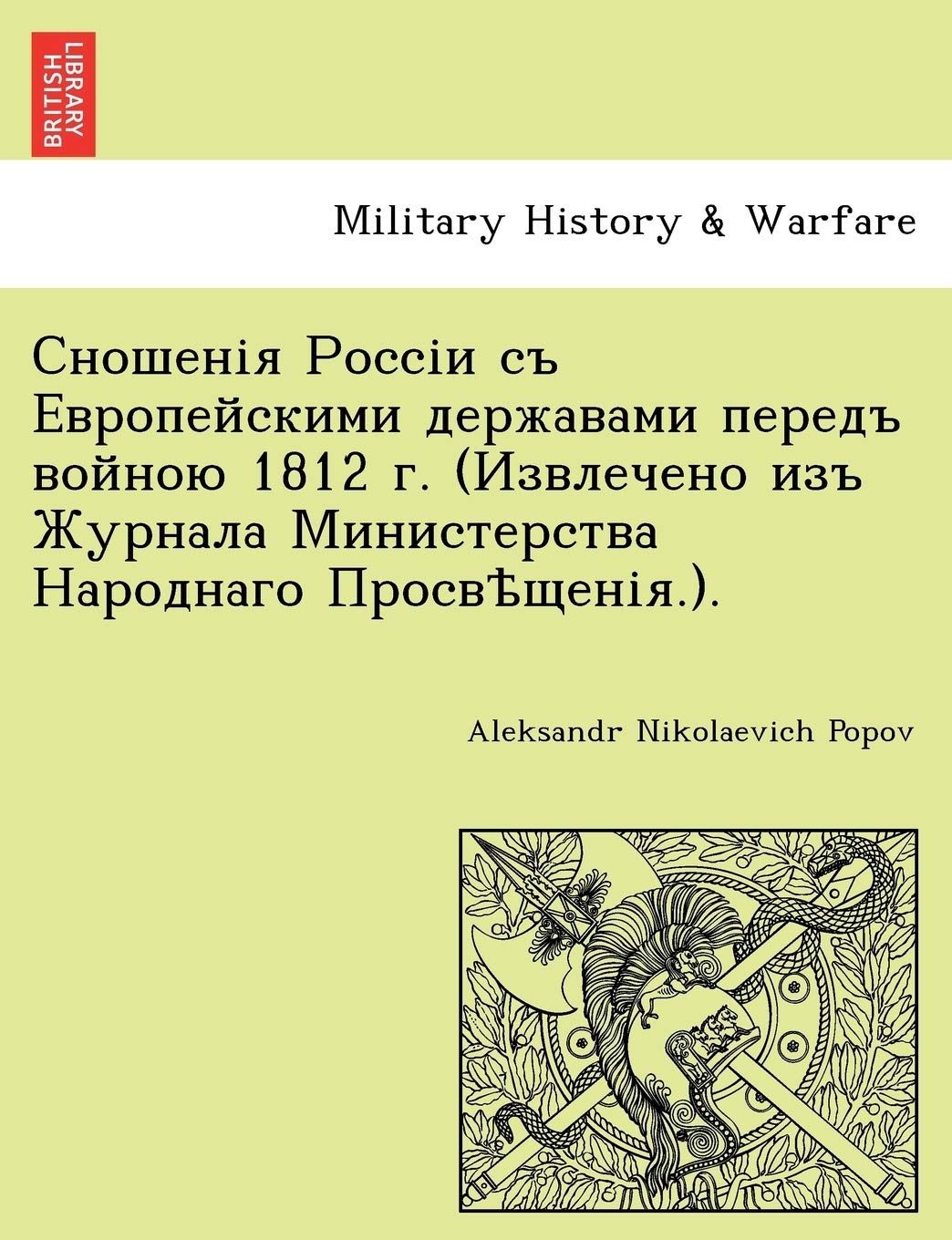 BRITISH LIBRARY

Military History & Warfare

Сношенія Россіи съ Европейскими державами передъ войною 1812 г. (Извлечено изъ Журнала Министерства Народнаго Просвѣщенія.).

Aleksandr Nikolaevich Popov